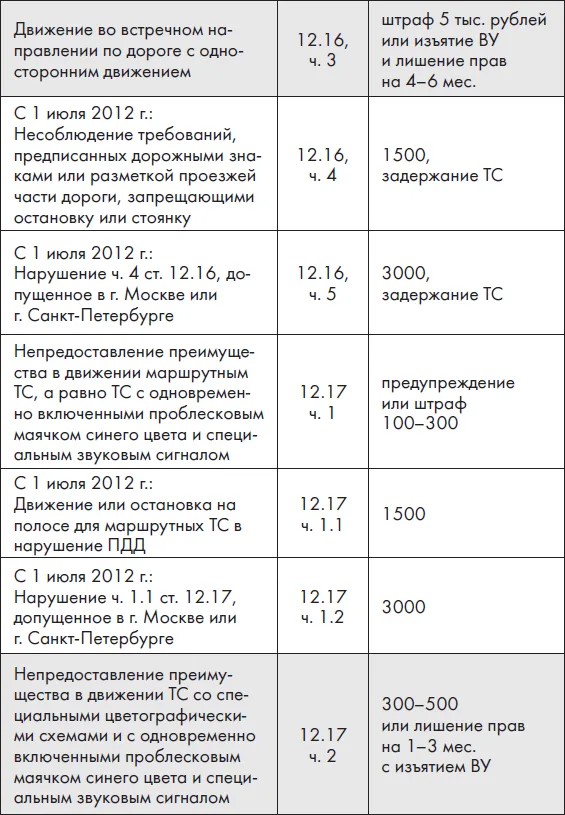 | Движение во встречном направлении по дороге с односторонним движением | 12.16, ч. 3 | штраф 5 тыс. рублей или изъятие ВУ и лишение прав на 4–6 мес. |
|---|---|---|
| С 1 июля 2012 г.: Несоблюдение требований, предписанных дорожными знаками или разметкой проезжей части дороги, запрещающими остановку или стоянку | 12.16, ч. 4 | 1500, задержание ТС |
| С 1 июля 2012 г.: Нарушение ч. 4 ст. 12.16, допущенное в г. Москве или г. Санкт-Петербурге | 12.16, ч. 5 | 3000, задержание ТС |
| Непредоставление преимущества в движении маршрутным ТС, а равно ТС с одновременно включенными проблесковым маячком синего цвета и специальным звуковым сигналом | 12.17 ч. 1 | предупреждение или штраф 100–300 |
| С 1 июля 2012 г.: Движение или остановка на полосе для маршрутных ТС в нарушение ПДД | 12.17 ч. 1.1 | 1500 |
| С 1 июля 2012 г.: Нарушение ч. 1.1 ст. 12.17, допущенное в г. Москве или г. Санкт-Петербурге | 12.17 ч. 1.2 | 3000 |
| Непредоставление преимущества в движении ТС со специальными цветографическими схемами и с одновременно включенными проблесковым маячком синего цвета и специальным звуковым сигналом | 12.17 ч. 2 | 300–500 или лишение прав на 1–3 мес. с изъятием ВУ |